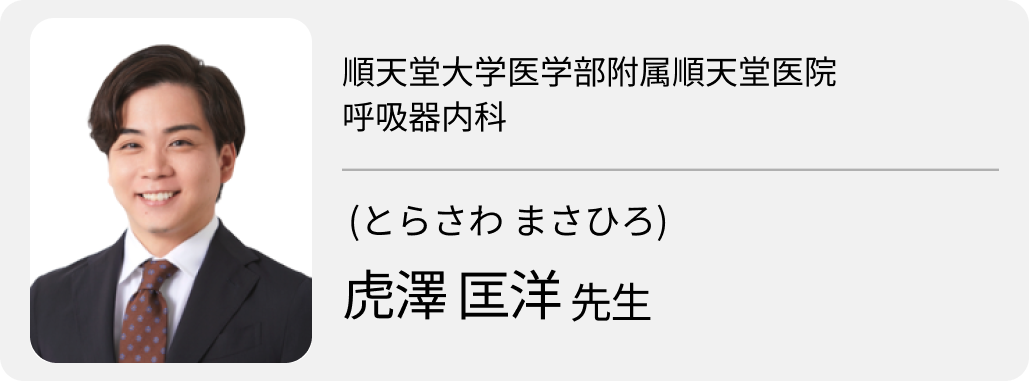 順天堂大学医学部附属順天堂医院
呼吸器内科

(とらさわ まさひろ)

虎澤 匡洋 先生